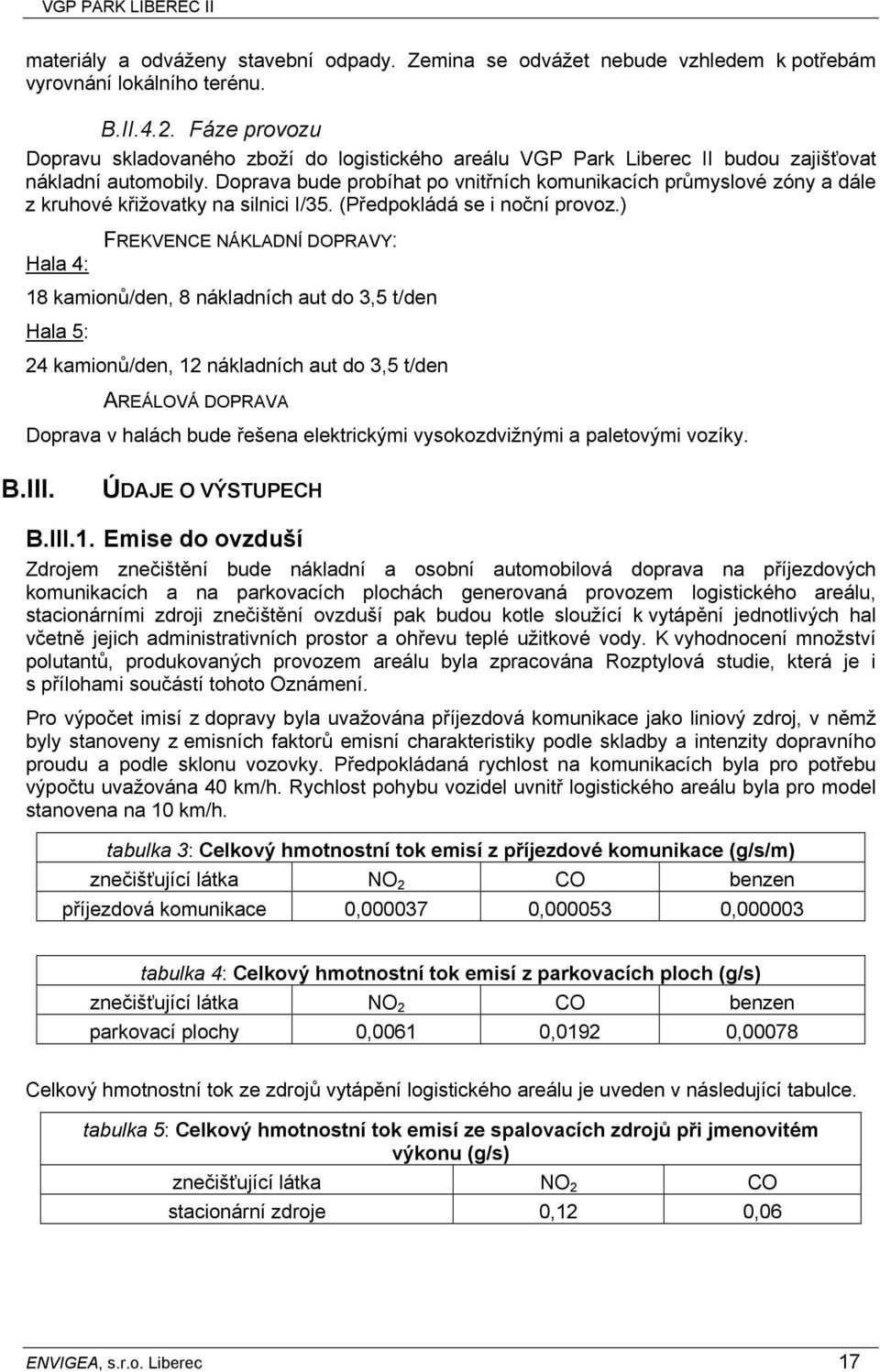 VGP PARK LIBEREC II

materiály a odváženy stavební odpady. Zemina se odvážet nebude vzhledem k potřebám vyrovnání lokálního terénu.

B.II.4.2. Fáze provozu

Dopravu skladovaného zboží do logistického areálu VGP Park Liberec II budou zajišťovat nákladní automobily. Doprava bude probíhat po vnitřních komunikacích průmyslové zóny a dále z kruhové křižovatky na silnici I/35. (Předpokládá se i noční provoz.)

FREKVENCE NÁKLADNÍ DOPRAVY:

Hala 4:

18 kamionů/den, 8 nákladních aut do 3,5 t/den

Hala 5:

24 kamionů/den, 12 nákladních aut do 3,5 t/den

AREÁLOVÁ DOPRAVA

Doprava v halách bude řešena elektrickými vysokozdvižnými a paletovými vozíky.

B.III. ÚDAJE O VÝSTUPECH

B.III.1. Emise do ovzduší

Zdrojem znečištění bude nákladní a osobní automobilová doprava na příjezdových komunikacích a na parkovacích plochách generovaná provozem logistického areálu, stacionárními zdroji znečištění ovzduší pak budou kotle sloužící k vytápění jednotlivých hal včetně jejich administrativních prostor a ohřevu teplé užitkové vody. K vyhodnocení množství polutantů, produkovaných provozem areálu byla zpracována Rozptylová studie, která je i s přílohami součástí tohoto Oznámení.

Pro výpočet imisí z dopravy byla uvažována příjezdová komunikace jako liniový zdroj, v němž byly stanoveny z emisních faktorů emisní charakteristiky podle skladby a intenzity dopravního proudu a podle sklonu vozovky. Předpokládaná rychlost na komunikacích byla pro potřebu výpočtu uvažována 40 km/h. Rychlost pohybu vozidel uvnitř logistického areálu byla pro model stanovena na 10 km/h.

tabulka 3: Celkový hmotnostní tok emisí z příjezdové komunikace (g/s/m)

| znečišťující látka | $NO_2$ | CO | benzen |
|---|---|---|---|
| příjezdová komunikace | 0,000037 | 0,000053 | 0,000003 |

tabulka 4: Celkový hmotnostní tok emisí z parkovacích ploch (g/s)

| znečišťující látka | $NO_2$ | CO | benzen |
|---|---|---|---|
| parkovací plochy | 0,0061 | 0,0192 | 0,00078 |

Celkový hmotnostní tok ze zdrojů vytápění logistického areálu je uveden v následující tabulce.

tabulka 5: Celkový hmotnostní tok emisí ze spalovacích zdrojů při jmenovitém výkonu (g/s)

| znečišťující látka | $NO_2$ | CO |
|---|---|---|
| stacionární zdroje | 0,12 | 0,06 |

ENVIGEA, s.r.o. Liberec 17